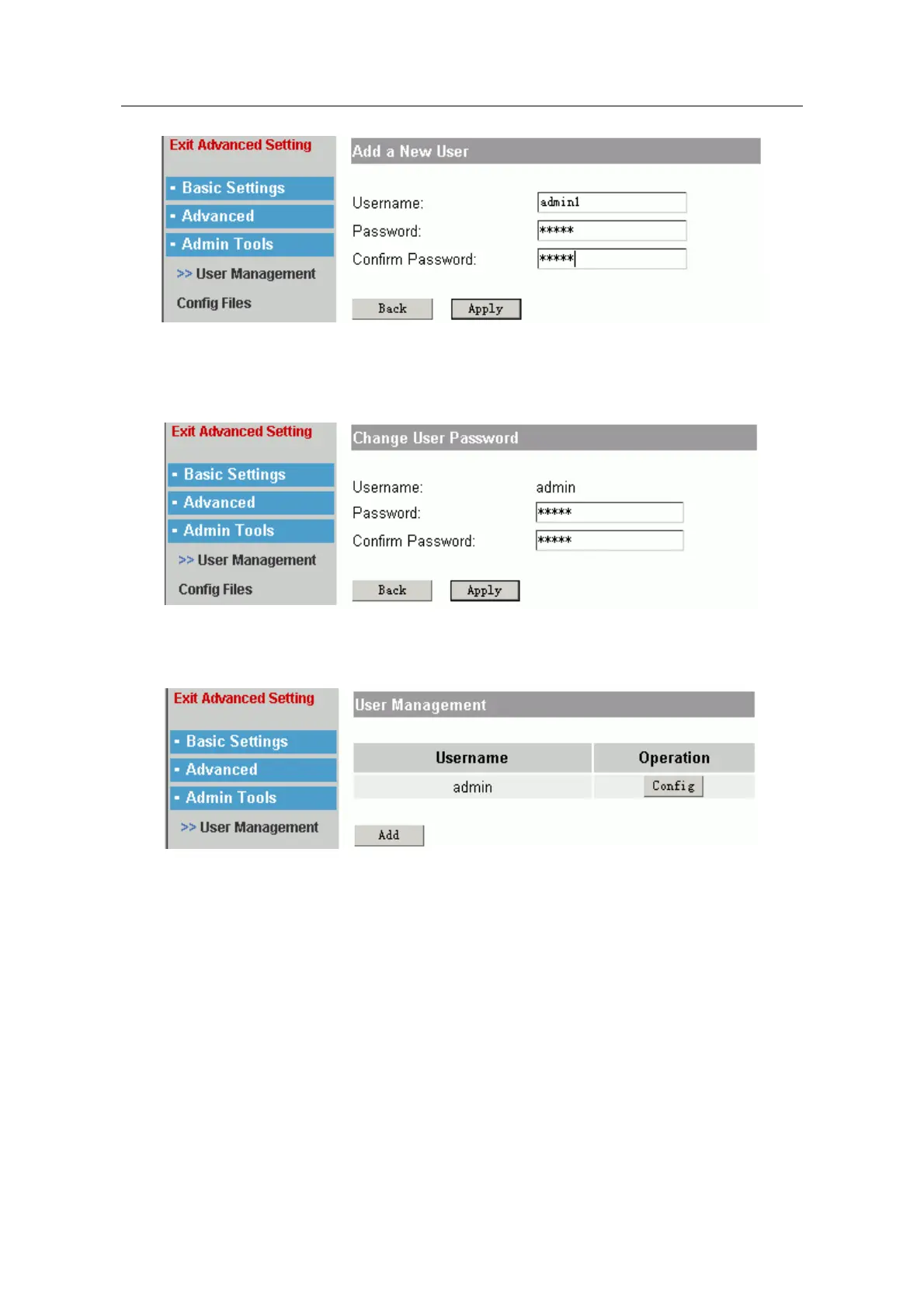 Exit Advanced Setting

- Basic Settings
- Advanced
- Admin Tools

>> User Management

Config Files

Add a New User

Username: admin1

Password: *****

Confirm Password: *****

Back Apply

Exit Advanced Setting

- Basic Settings
- Advanced
- Admin Tools

>> User Management

Config Files

Change User Password

Username: admin

Password: *****

Confirm Password: *****

Back Apply

Exit Advanced Setting

- Basic Settings
- Advanced
- Admin Tools

>> User Management

User Management

| Username | Operation |
|---|---|
| admin | Config |

Add